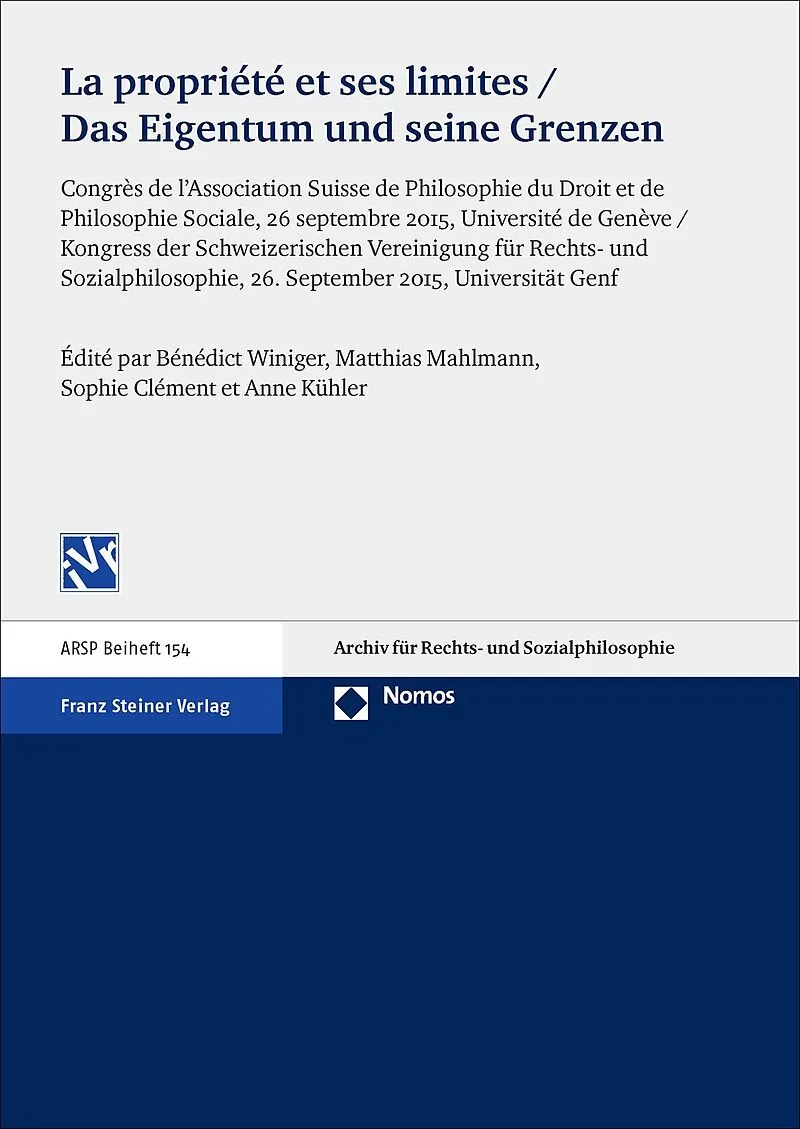 La propriété et ses limites / Das Eigentum und seine Grenzen

Congrès de l'Association Suisse de Philosophie du Droit et de Philosophie Sociale, 26 septembre 2015, Université de Genève / Kongress der Schweizerischen Vereinigung für Rechts- und Sozialphilosophie, 26. September 2015, Universität Genf

Édité par Bénédict Winiger, Matthias Mahlmann, Sophie Clément et Anne Kühler

ARSP Beiheft 154

Archiv für Rechts- und Sozialphilosophie

Franz Steiner Verlag

Nomos